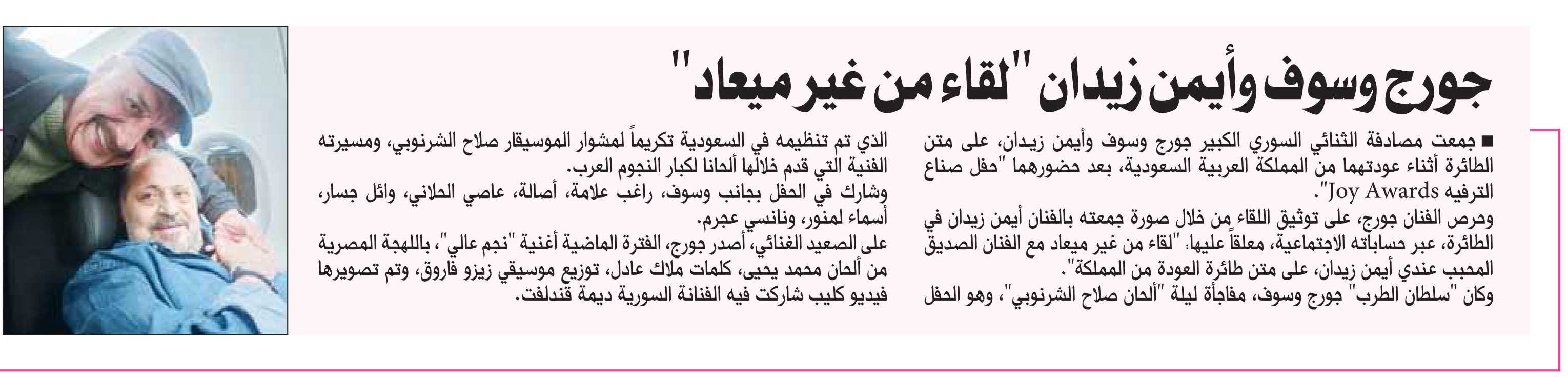 جورج وسوف وأيمن زيدان "لقاء من غير ميعاد"

■ جمعت مصادفة الثنائي السوري الكبير جورج وسوف وأيمن زيدان، على متن الطائرة أثناء عودتهما من المملكة العربية السعودية، بعد حضورهما "حفل صناع الترفيه Joy Awards".

وحرص الفنان جورج، على توثيق اللقاء من خلال صورة جمعته بالفنان أيمن زيدان في الطائرة، عبر حساباته الاجتماعية، معلقاً عليها: "لقاء من غير ميعاد مع الفنان الصديق المحبب عندي أيمن زيدان، على متن طائرة العودة من المملكة".

وكان "سلطان الطرب" جورج وسوف، مفاجأة ليلة "ألحان صلاح الشرنوبي"، وهو الحفل الذي تم تنظيمه في السعودية تكريماً لمشوار الموسيقار صلاح الشرنوبي، ومسيرته الفنية التي قدم خلالها ألحانا لكبار النجوم العرب.

وشارك في الحفل بجانب وسوف، راغب علامة، أصالة، عاصي الحلاني، وائل جسار، أسماء لمنور، ونانسي عجرم.

على الصعيد الغنائي، أصدر جورج، الفترة الماضية أغنية "نجم عالي"، باللهجة المصرية من ألحان محمد يحيى، كلمات ملاك عادل، توزيع موسيقي زيزو فاروق، وتم تصويرها فيديو كليب شاركت فيه الفنانة السورية ديمة قندلفت.